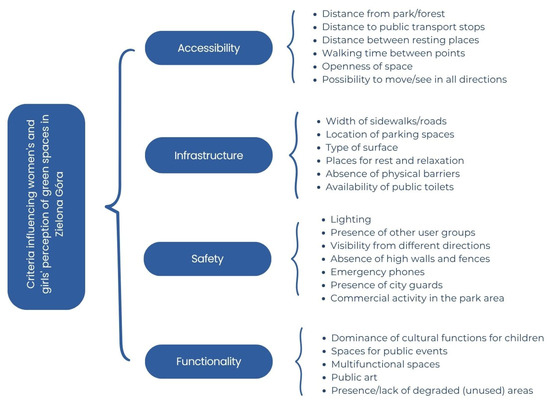 Criteria influencing women's and girls' perception of green spaces in Zielona Góra

Accessibility

- Distance from park/forest
- Distance to public transport stops
- Distance between resting places
- Walking time between points
- Openness of space
- Possibility to move/see in all directions

Infrastructure

- Width of sidewalks/roads
- Location of parking spaces
- Type of surface
- Places for rest and relaxation
- Absence of physical barriers
- Availability of public toilets

Safety

- Lighting
- Presence of other user groups
- Visibility from different directions
- Absence of high walls and fences
- Emergency phones
- Presence of city guards
- Commercial activity in the park area

Functionality

- Dominance of cultural functions for children
- Spaces for public events
- Multifunctional spaces
- Public art
- Presence/lack of degraded (unused) areas